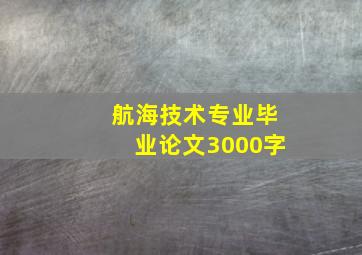 航海技术专业毕业论文3000字